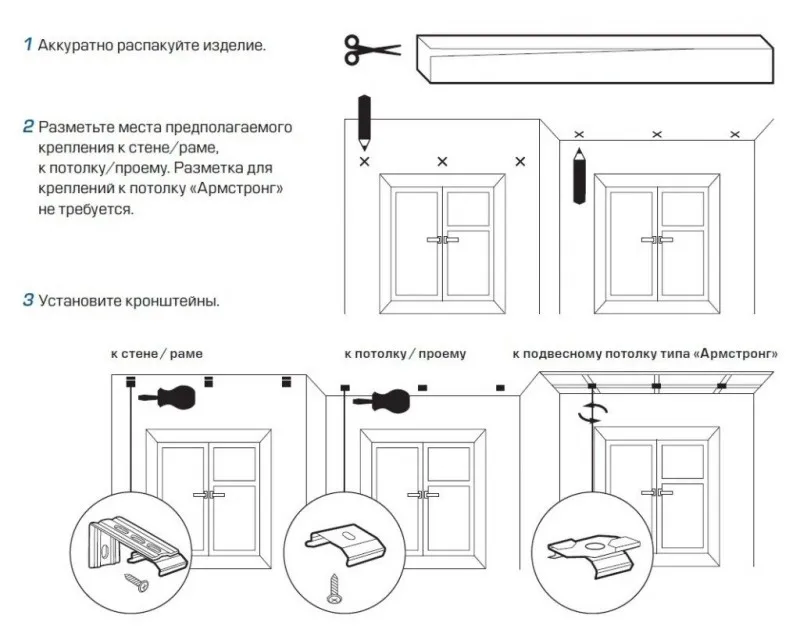 1 Аккуратно распакуйте изделие.

2 Разметьте места предполагаемого крепления к стене/раме, к потолку/проему. Разметка для креплений к потолку «Армстронг» не требуется.

3 Установите кронштейны.

к стене / раме

к потолку / проему

к подвесному потолку типа «Армстронг»